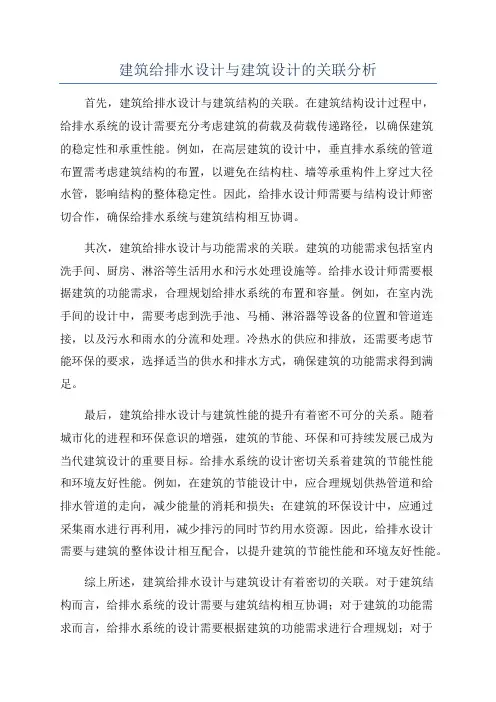 建筑给排水设计与建筑设计的关联分析

首先，建筑给排水设计与建筑结构的关联。在建筑结构设计过程中，给排水系统的设计需要充分考虑建筑的荷载及荷载传递路径，以确保建筑的稳定性和承重性能。例如，在高层建筑的设计中，垂直排水系统的管道布置需考虑建筑结构的布置，以避免在结构柱、墙等承重构件上穿过大径水管，影响结构的整体稳定性。因此，给排水设计师需要与结构设计师密切合作，确保给排水系统与建筑结构相互协调。

其次，建筑给排水设计与功能需求的关联。建筑的功能需求包括室内洗手间、厨房、淋浴等生活用水和污水处理设施等。给排水设计师需要根据建筑的功能需求，合理规划给排水系统的布置和容量。例如，在室内洗手间的设计中，需要考虑到洗手池、马桶、淋浴器等设备的位置和管道连接，以及污水和雨水的分流和处理。冷热水的供应和排放，还需要考虑节能环保的要求，选择适当的供水和排水方式，确保建筑的功能需求得到满足。

最后，建筑给排水设计与建筑性能的提升有着密不可分的关系。随着城市化的进程和环保意识的增强，建筑的节能、环保和可持续发展已成为当代建筑设计的重要目标。给排水系统的设计密切关系着建筑的节能性能和环境友好性能。例如，在建筑的节能设计中，应合理规划供热管道和给排水管道的走向，减少能量的消耗和损失；在建筑的环保设计中，应通过采集雨水进行再利用，减少排污的同时节约用水资源。因此，给排水设计需要与建筑的整体设计相互配合，以提升建筑的节能性能和环境友好性能。

综上所述，建筑给排水设计与建筑设计有着密切的关联。对于建筑结构而言，给排水系统的设计需要与建筑结构相互协调；对于建筑的功能需求而言，给排水系统的设计需要根据建筑的功能需求进行合理规划；对于